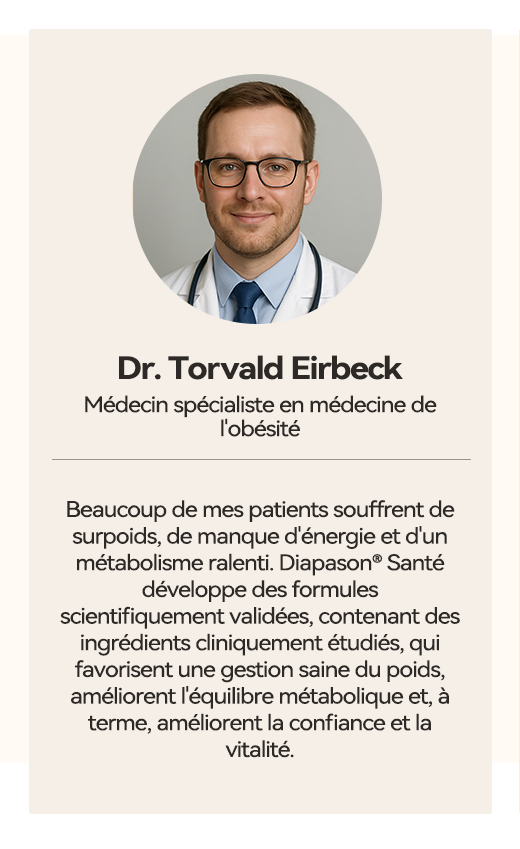 Dr. Torvald Eirbeck

Médecin spécialiste en médecine de l'obésité

Beaucoup de mes patients souffrent de surpoids, de manque d'énergie et d'un métabolisme ralenti. Diapason® Santé développe des formules scientifiquement validées, contenant des ingrédients cliniquement étudiés, qui favorisent une gestion saine du poids, améliorent l'équilibre métabolique et, à terme, améliorent la confiance et la vitalité.